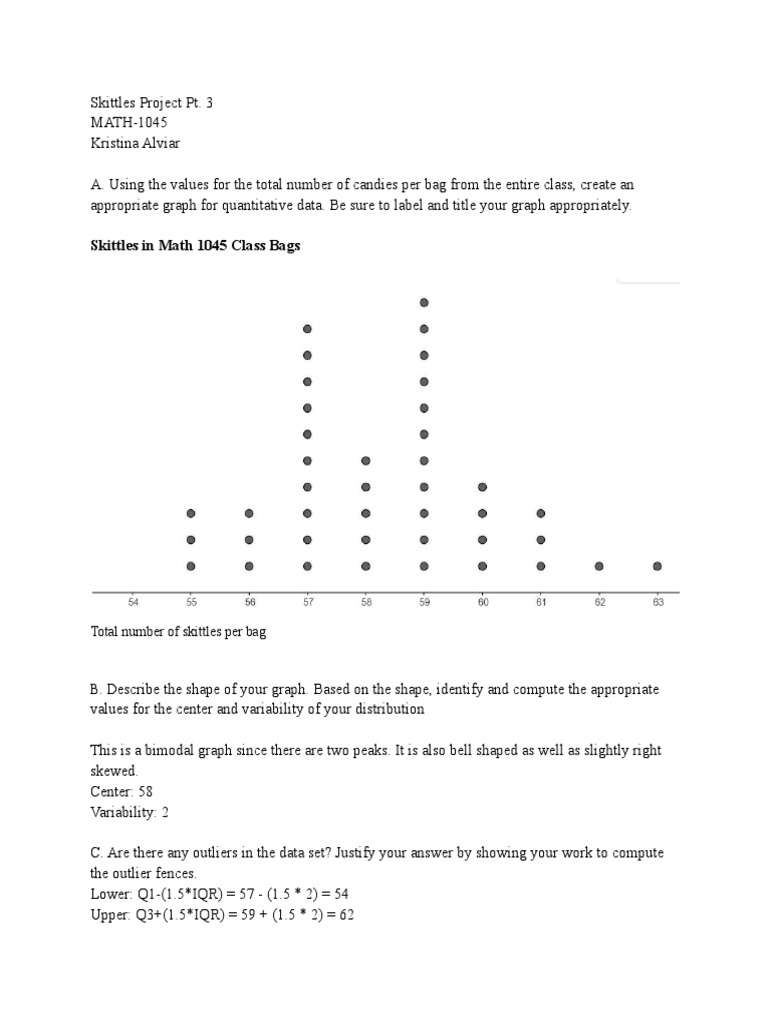 Skittles Project Pt. 3
MATH-1045
Kristina Alviar

A. Using the values for the total number of candies per bag from the entire class, create an appropriate graph for quantitative data. Be sure to label and title your graph appropriately.

Skittles in Math 1045 Class Bags

54 55 56 57 58 59 60 61 62 63

Total number of skittles per bag

B. Describe the shape of your graph. Based on the shape, identify and compute the appropriate values for the center and variability of your distribution

This is a bimodal graph since there are two peaks. It is also bell shaped as well as slightly right skewed.
Center: 58
Variability: 2

C. Are there any outliers in the data set? Justify your answer by showing your work to compute the outlier fences.
Lower: Q1-(1.5*IQR) = 57 - (1.5 * 2) = 54
Upper: Q3+(1.5*IQR) = 59 + (1.5 * 2) = 62